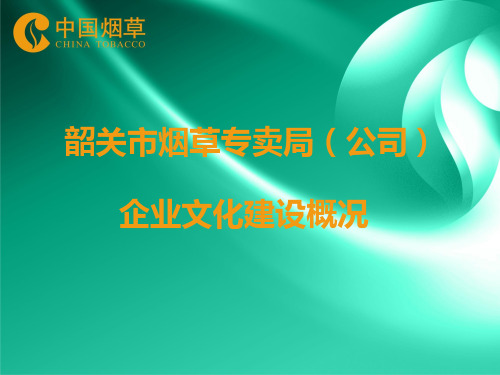 中国烟草
CHINA TOBACCO

韶关市烟草专卖局（公司）

企业文化建设概况